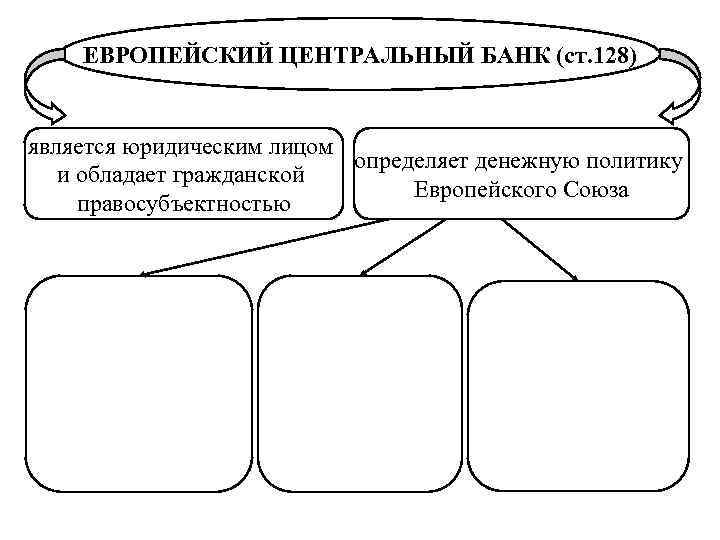 ЕВРОПЕЙСКИЙ ЦЕНТРАЛЬНЫЙ БАНК (ст.128)

является юридическим лицом и обладает гражданской правосубъектностью

определяет денежную политику Европейского Союза